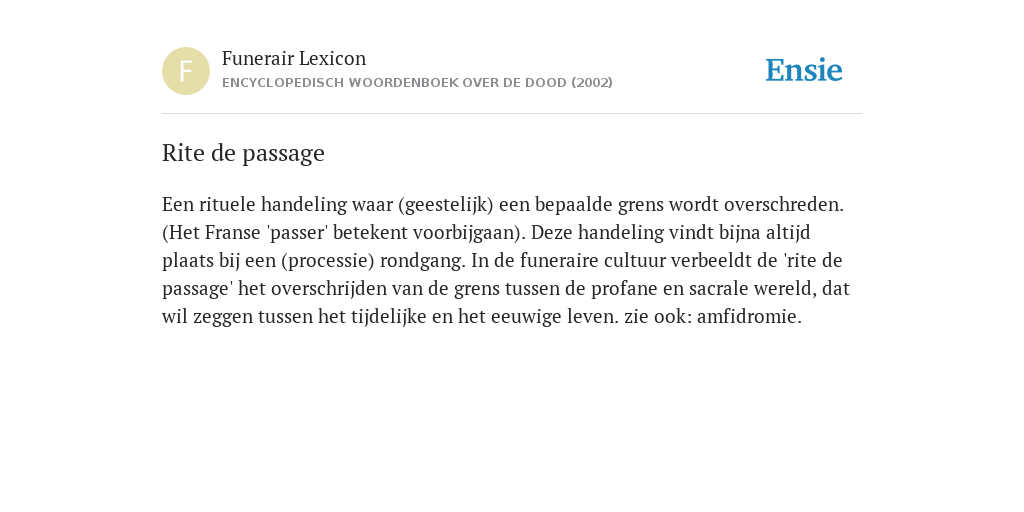 F

Funerair Lexicon
ENCYCLOPEDISCH WOORDENBOEK OVER DE DOOD (2002)

Ensie

Rite de passage

Een rituele handeling waar (geestelijk) een bepaalde grens wordt overschreden. (Het Franse 'passer' betekent voorbijgaan). Deze handeling vindt bijna altijd plaats bij een (processie) rondgang. In de funeraire cultuur verbeeldt de 'rite de passage' het overschrijden van de grens tussen de profane en sacrale wereld, dat wil zeggen tussen het tijdelijke en het eeuwige leven. zie ook: amfidromie.